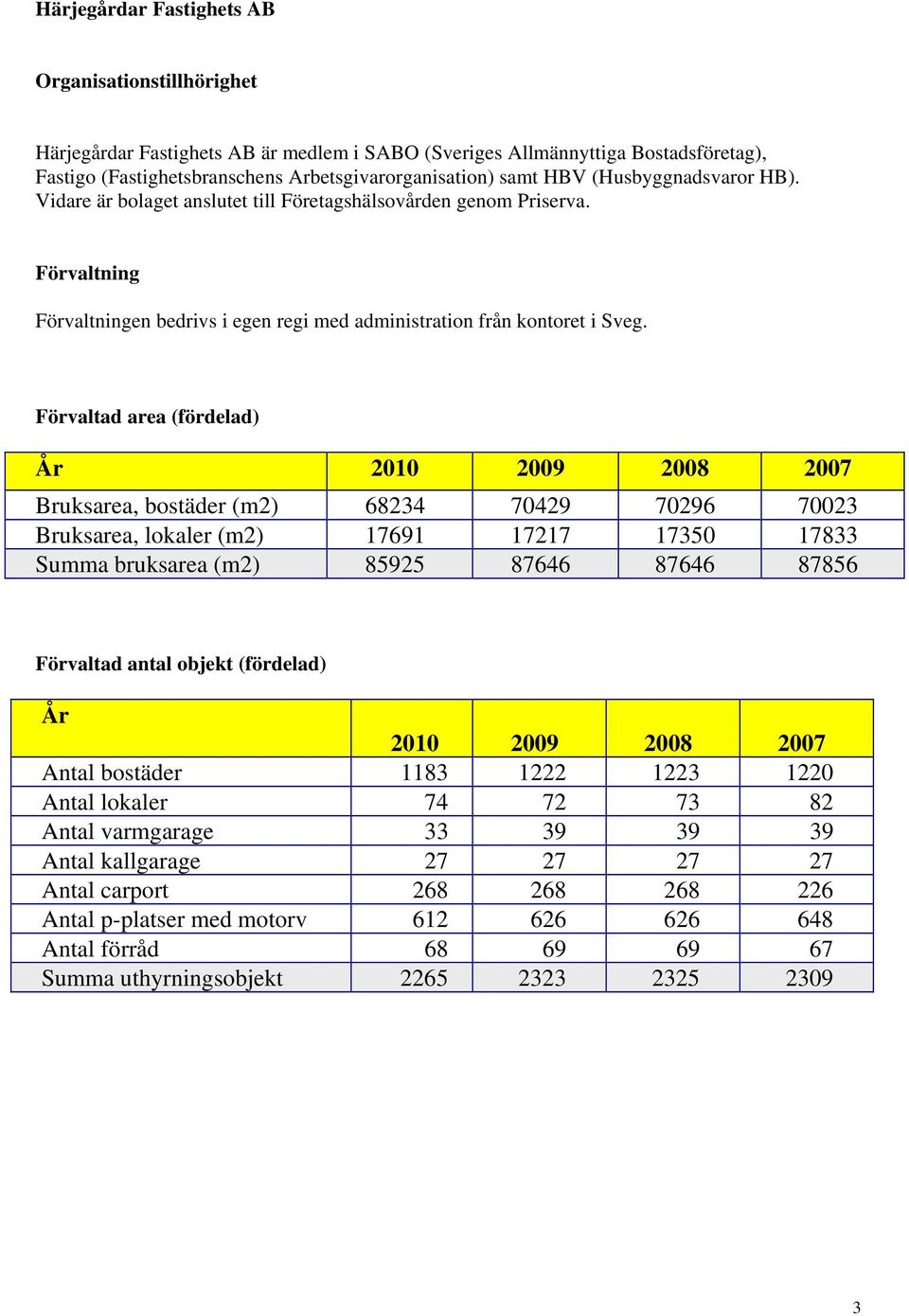 Härjegårdar Fastighets AB

Organisationstillhörighet

Härjegårdar Fastighets AB är medlem i SABO (Sveriges Allmännyttiga Bostadsföretag), Fastigo (Fastighetsbranschens Arbetsgivarorganisation) samt HBV (Husbyggnadsvaror HB). Vidare är bolaget anslutet till Företagshälsovården genom Priserva.

Förvaltning

Förvaltningen bedrivs i egen regi med administration från kontoret i Sveg.

Förvaltad area (fördelad)

| År | 2010 | 2009 | 2008 | 2007 |
|---|---|---|---|---|
| Bruksarea, bostäder (m2) | 68234 | 70429 | 70296 | 70023 |
| Bruksarea, lokaler (m2) | 17691 | 17217 | 17350 | 17833 |
| Summa bruksarea (m2) | 85925 | 87646 | 87646 | 87856 |

Förvaltad antal objekt (fördelad)

| År | 2010 | 2009 | 2008 | 2007 |
|---|---|---|---|---|
| Antal bostäder | 1183 | 1222 | 1223 | 1220 |
| Antal lokaler | 74 | 72 | 73 | 82 |
| Antal varmgarage | 33 | 39 | 39 | 39 |
| Antal kallgarage | 27 | 27 | 27 | 27 |
| Antal carport | 268 | 268 | 268 | 226 |
| Antal p-platser med motorv | 612 | 626 | 626 | 648 |
| Antal förråd | 68 | 69 | 69 | 67 |
| Summa uthyrningsobjekt | 2265 | 2323 | 2325 | 2309 |

3